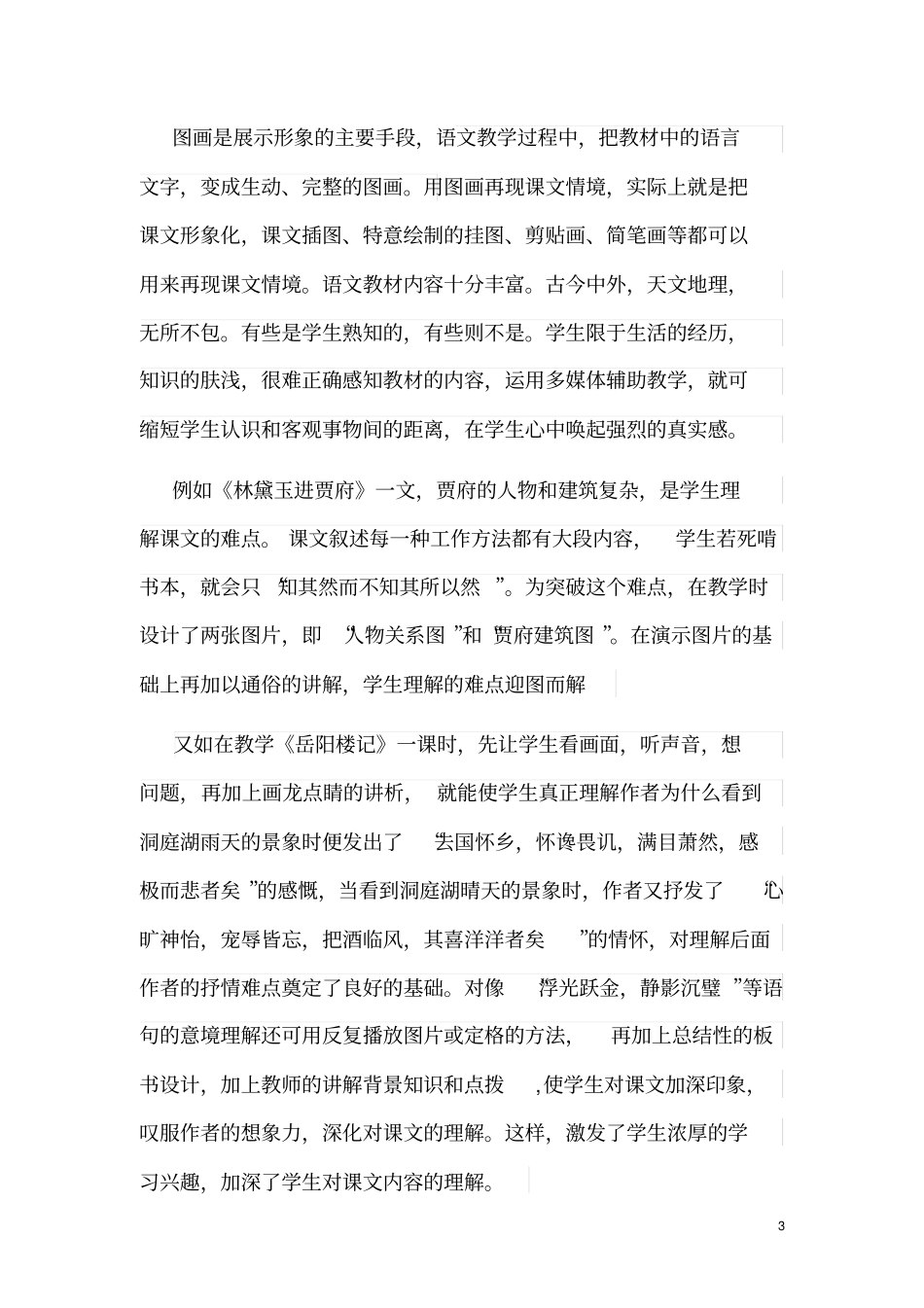 图画是展示形象的主要手段，语文教学过程中，把教材中的语言文字，变成生动、完整的图画。用图画再现课文情境，实际上就是把课文形象化，课文插图、特意绘制的挂图、剪贴画、简笔画等都可以用来再现课文情境。语文教材内容十分丰富。古今中外，天文地理，无所不包。有些是学生熟知的，有些则不是。学生限于生活的经历，知识的肤浅，很难正确感知教材的内容，运用多媒体辅助教学，就可缩短学生认识和客观事物间的距离，在学生心中唤起强烈的真实感。

例如《林黛玉进贾府》一文，贾府的人物和建筑复杂，是学生理解课文的难点。课文叙述每一种工作方法都有大段内容，学生若死啃书本，就会只“知其然而不知其所以然”。为突破这个难点，在教学时设计了两张图片，即“人物关系图”和“贾府建筑图”。在演示图片的基础上再加以通俗的讲解，学生理解的难点迎图而解

又如在教学《岳阳楼记》一课时，先让学生看画面，听声音，想问题，再加上画龙点睛的讲析，就能使学生真正理解作者为什么看到洞庭湖雨天的景象时便发出了“去国怀乡，怀谗畏讥，满目萧然，感极而悲者矣”的感慨，当看到洞庭湖晴天的景象时，作者又抒发了“心旷神怡，宠辱皆忘，把酒临风，其喜洋洋者矣”的情怀，对理解后面作者的抒情难点奠定了良好的基础。对像“浮光跃金，静影沉璧”等语句的意境理解还可用反复播放图片或定格的方法，再加上总结性的板书设计，加上教师的讲解背景知识和点拨，使学生对课文加深印象，叹服作者的想象力，深化对课文的理解。这样，激发了学生浓厚的学习兴趣，加深了学生对课文内容的理解。

3